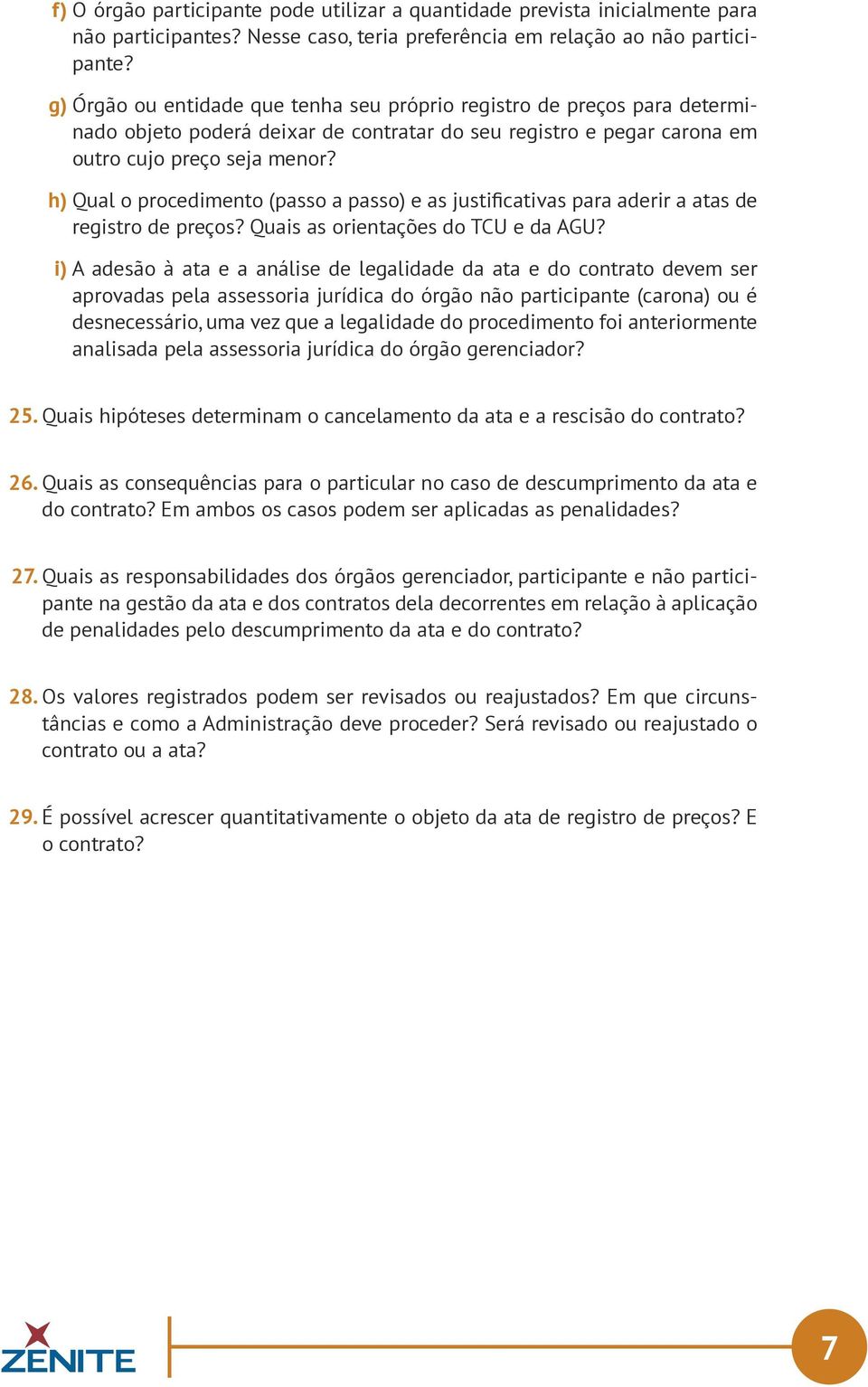 f) O órgão participante pode utilizar a quantidade prevista inicialmente para não participantes? Nesse caso, teria preferência em relação ao não participante?

g) Órgão ou entidade que tenha seu próprio registro de preços para determinado objeto poderá deixar de contratar do seu registro e pegar carona em outro cujo preço seja menor?

h) Qual o procedimento (passo a passo) e as justificativas para aderir a atas de registro de preços? Quais as orientações do TCU e da AGU?

i) A adesão à ata e a análise de legalidade da ata e do contrato devem ser aprovadas pela assessoria jurídica do órgão não participante (carona) ou é desnecessário, uma vez que a legalidade do procedimento foi anteriormente analisada pela assessoria jurídica do órgão gerenciador?

25. Quais hipóteses determinam o cancelamento da ata e a rescisão do contrato?

26. Quais as consequências para o particular no caso de descumprimento da ata e do contrato? Em ambos os casos podem ser aplicadas as penalidades?

27. Quais as responsabilidades dos órgãos gerenciador, participante e não participante na gestão da ata e dos contratos dela decorrentes em relação à aplicação de penalidades pelo descumprimento da ata e do contrato?

28. Os valores registrados podem ser revisados ou reajustados? Em que circunstâncias e como a Administração deve proceder? Será revisado ou reajustado o contrato ou a ata?

29. É possível acrescer quantitativamente o objeto da ata de registro de preços? E o contrato?

ZENITE

7